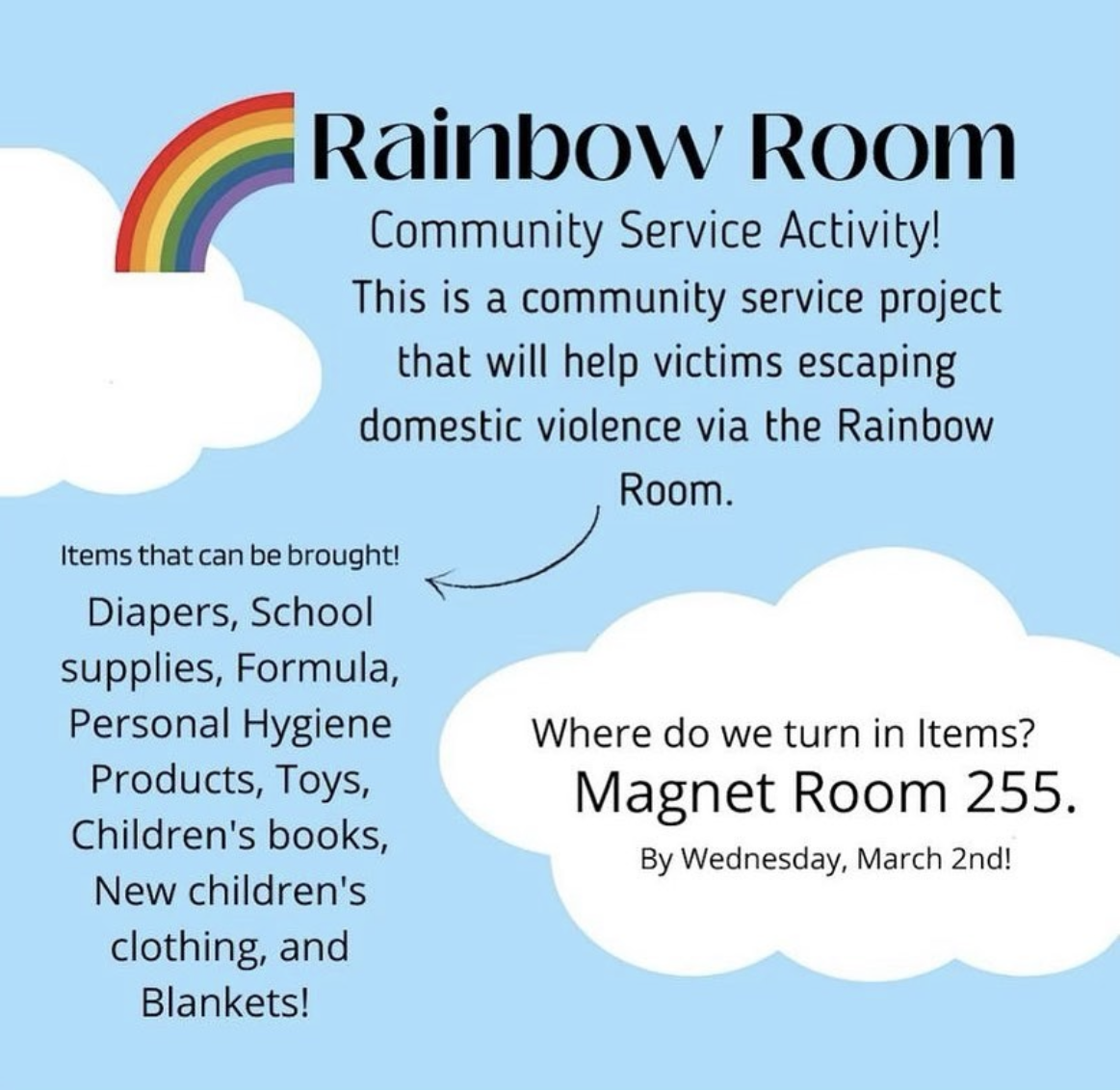 Rainbow Room

Community Service Activity!

This is a community service project that will help victims escaping domestic violence via the Rainbow Room.

Items that can be brought!

Diapers, School supplies, Formula, Personal Hygiene Products, Toys, Children's books, New children's clothing, and Blankets!

Where do we turn in Items?

Magnet Room 255.

By Wednesday, March 2nd!